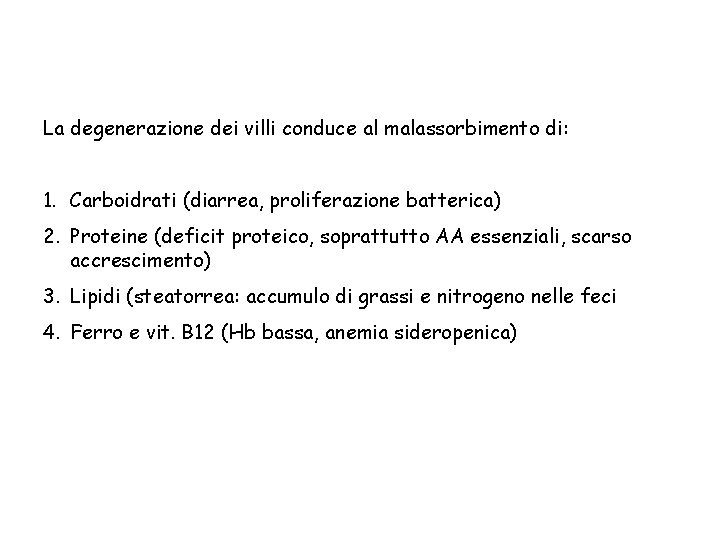 La degenerazione dei villi conduce al malassorbimento di:

1. Carboidrati (diarrea, proliferazione batterica)
2. Proteine (deficit proteico, soprattutto AA essenziali, scarso accrescimento)
3. Lipidi (steatorrea: accumulo di grassi e nitrogeno nelle feci
4. Ferro e vit. B12 (Hb bassa, anemia sideropenica)